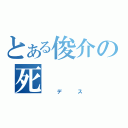 とある俊介の死
デス